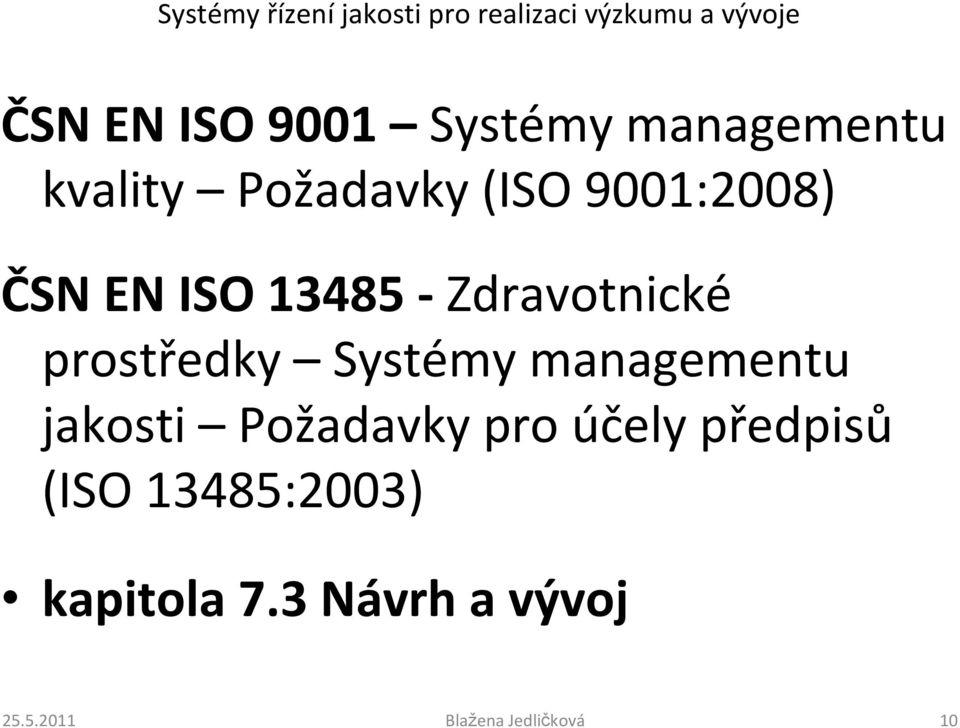 Systémy řízení jakosti pro realizaci výzkumu a vývoje

ČSN EN ISO 9001 – Systémy managementu kvality – Požadavky (ISO 9001:2008)

ČSN EN ISO 13485 - Zdravotnické prostředky – Systémy managementu jakosti – Požadavky pro účely předpisů (ISO 13485:2003)

• kapitola 7.3 Návrh a vývoj

25.5.2011

Blažena Jedličková

10